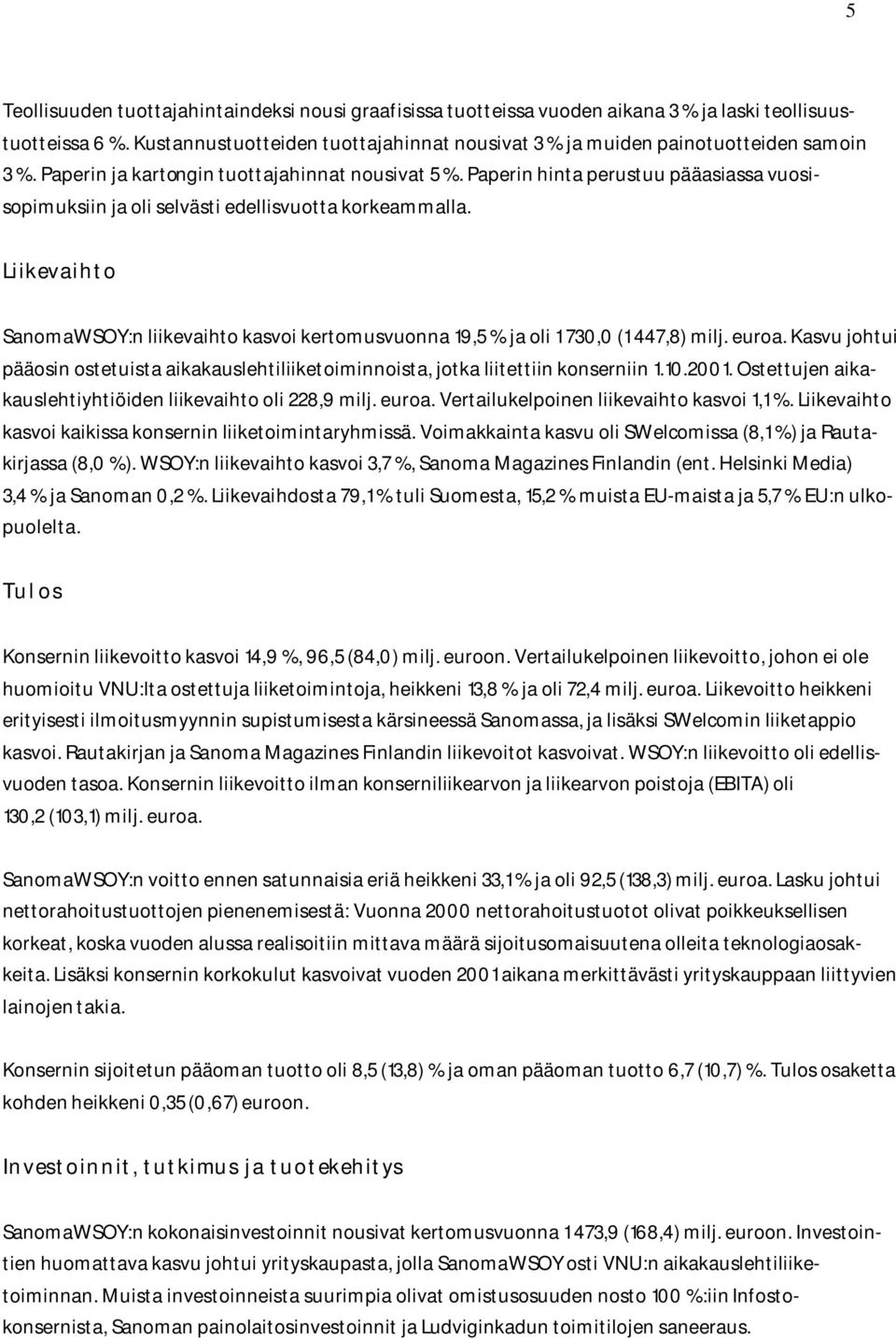 5

Teollisuuden tuottajahintaindeksi nousi graafisissa tuotteissa vuoden aikana 3 % ja laski teollisuustuotteissa 6 %. Kustannustuotteiden tuottajahinnat nousivat 3 % ja muiden painotuotteiden samoin 3 %. Paperin ja kartongin tuottajahinnat nousivat 5 %. Paperin hinta perustuu pääasiassa vuosisopimuksiin ja oli selvästi edellisvuotta korkeammalla.

Liikevaihto

SanomaWSOY:n liikevaihto kasvoi kertomusvuonna 19,5 % ja oli 1 730,0 (1 447,8) milj. euroa. Kasvu johtui pääosin ostetuista aikakauslehtiliiketoiminnoista, jotka liitettiin konserniin 1.10.2001. Ostettujen aikakauslehtiyhtiöiden liikevaihto oli 228,9 milj. euroa. Vertailukelpoinen liikevaihto kasvoi 1,1 %. Liikevaihto kasvoi kaikissa konsernin liiketoimintaryhmissä. Voimakkainta kasvu oli SWelcomissa (8,1 %) ja Rautakirjassa (8,0 %). WSOY:n liikevaihto kasvoi 3,7 %, Sanoma Magazines Finlandin (ent. Helsinki Media) 3,4 % ja Sanoman 0,2 %. Liikevaihdosta 79,1 % tuli Suomesta, 15,2 % muista EU-maista ja 5,7 % EU:n ulkopuolelta.

Tulos

Konsernin liikevoitto kasvoi 14,9 %, 96,5 (84,0) milj. euroon. Vertailukelpoinen liikevoitto, johon ei ole huomioitu VNU:lta ostettuja liiketoimintoja, heikkeni 13,8 % ja oli 72,4 milj. euroa. Liikevoitto heikkeni erityisesti ilmoitusmyynnin supistumisesta kärsineessä Sanomassa, ja lisäksi SWelcomin liiketappio kasvoi. Rautakirjan ja Sanoma Magazines Finlandin liikevoitot kasvoivat. WSOY:n liikevoitto oli edellisvuoden tasoa. Konsernin liikevoitto ilman konserniliikearvon ja liikearvon poistoja (EBITA) oli 130,2 (103,1) milj. euroa.

SanomaWSOY:n voitto ennen satunnaisia eriä heikkeni 33,1 % ja oli 92,5 (138,3) milj. euroa. Lasku johtui nettorahoitustuottojen pienenemisestä: Vuonna 2000 nettorahoitustuotot olivat poikkeuksellisen korkeat, koska vuoden alussa realisoitiin mittava määrä sijoitusomaisuutena olleita teknologiaosakkeita. Lisäksi konsernin korkokulut kasvoivat vuoden 2001 aikana merkittävästi yrityskauppaan liittyvien lainojen takia.

Konsernin sijoitetun pääoman tuotto oli 8,5 (13,8) % ja oman pääoman tuotto 6,7 (10,7) %. Tulos osaketta kohden heikkeni 0,35 (0,67) euroon.

Investoinnit, tutkimus ja tuotekehitys

SanomaWSOY:n kokonaisinvestoinnit nousivat kertomusvuonna 1 473,9 (168,4) milj. euroon. Investointien huomattava kasvu johtui yrityskaupasta, jolla SanomaWSOY osti VNU:n aikakauslehtiliiketoiminnan. Muista investoinneista suurimpia olivat omistusosuuden nosto 100 %:iin Infostokonsernista, Sanoman painolaitosinvestoinnit ja Ludviginkadun toimitilojen saneeraus.